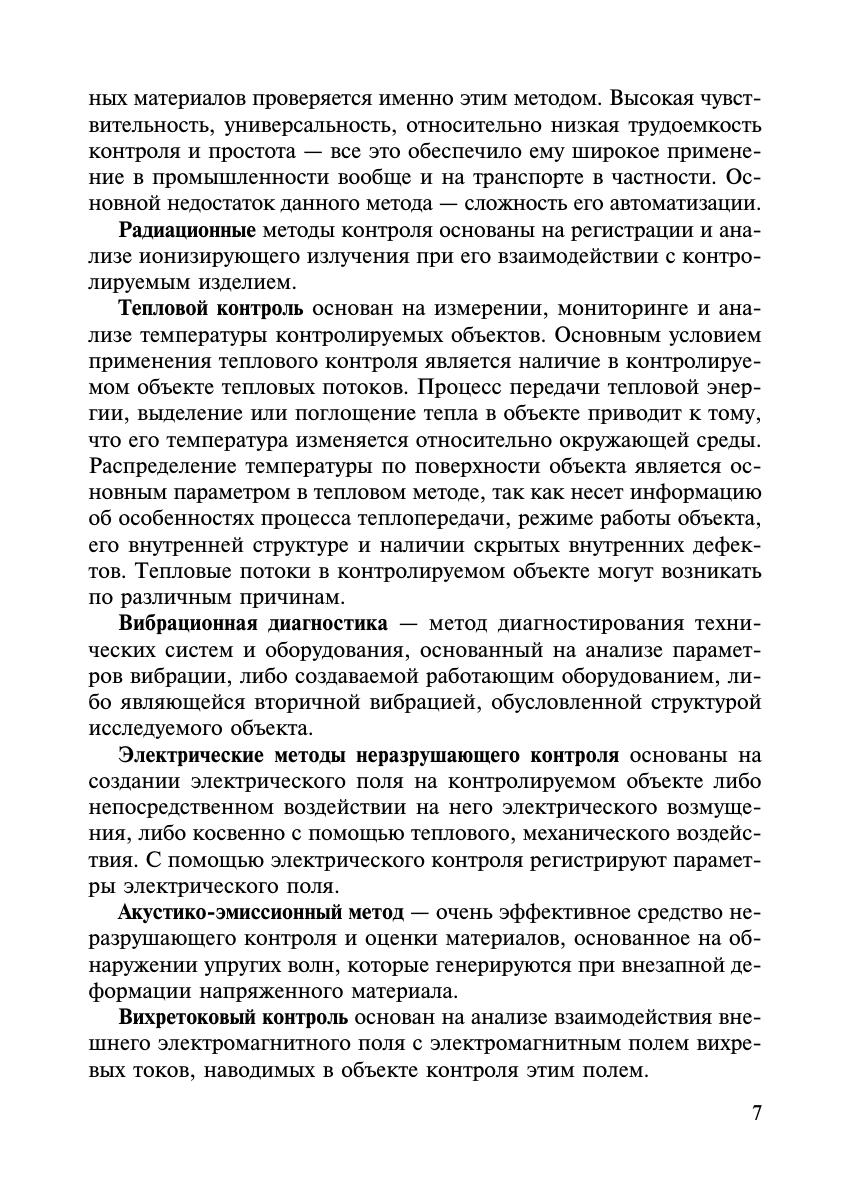 ных материалов проверяется именно этим методом. Высокая чувствительность, универсальность, относительно низкая трудоемкость контроля и простота — все это обеспечило ему широкое применение в промышленности вообще и на транспорте в частности. Основной недостаток данного метода — сложность его автоматизации.

Радиационные методы контроля основаны на регистрации и анализе ионизирующего излучения при его взаимодействии с контролируемым изделием.

Тепловой контроль основан на измерении, мониторинге и анализе температуры контролируемых объектов. Основным условием применения теплового контроля является наличие в контролируемом объекте тепловых потоков. Процесс передачи тепловой энергии, выделение или поглощение тепла в объекте приводит к тому, что его температура изменяется относительно окружающей среды. Распределение температуры по поверхности объекта является основным параметром в тепловом методе, так как несет информацию об особенностях процесса теплопередачи, режиме работы объекта, его внутренней структуре и наличии скрытых внутренних дефектов. Тепловые потоки в контролируемом объекте могут возникать по различным причинам.

Вибрационная диагностика — метод диагностирования технических систем и оборудования, основанный на анализе параметров вибрации, либо создаваемой работающим оборудованием, либо являющейся вторичной вибрацией, обусловленной структурой исследуемого объекта.

Электрические методы неразрушающего контроля основаны на создании электрического поля на контролируемом объекте либо непосредственном воздействии на него электрического возмущения, либо косвенно с помощью теплового, механического воздействия. С помощью электрического контроля регистрируют параметры электрического поля.

Акустико-эмиссионный метод — очень эффективное средство неразрушающего контроля и оценки материалов, основанное на обнаружении упругих волн, которые генерируются при внезапной деформации напряженного материала.

Вихретоковый контроль основан на анализе взаимодействия внешнего электромагнитного поля с электромагнитным полем вихревых токов, наводимых в объекте контроля этим полем.

7